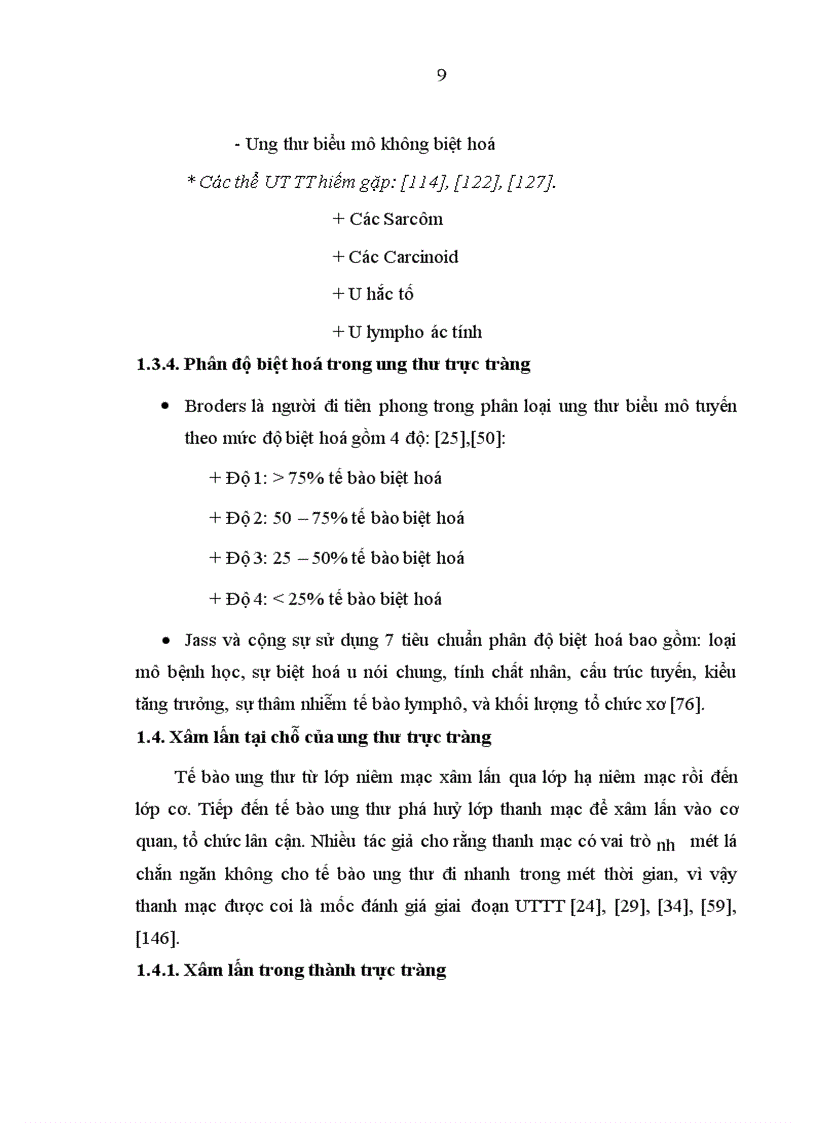 9

- Ung thư biểu mô không biệt hoá

* Các thể UT TT hiếm gặp: [114], [122], [127].

+ Các Sarcôm

+ Các Carcinoid

+ U hắc tố

+ U lympho ác tính

1.3.4. Phân độ biệt hoá trong ung thư trực tràng

• Broders là người đi tiên phong trong phân loại ung thư biểu mô tuyến theo mức độ biệt hoá gồm 4 độ: [25],[50]:

+ Độ 1: > 75% tế bào biệt hoá

+ Độ 2: 50 – 75% tế bào biệt hoá

+ Độ 3: 25 – 50% tế bào biệt hoá

+ Độ 4: < 25% tế bào biệt hoá

• Jass và cộng sự sử dụng 7 tiêu chuẩn phân độ biệt hoá bao gồm: loại mô bệnh học, sự biệt hoá u nói chung, tính chất nhân, cấu trúc tuyến, kiểu tăng trưởng, sự thâm nhiễm tế bào lymphô, và khối lượng tổ chức xơ [76].

1.4. Xâm lấn tại chỗ của ung thư trực tràng

Tế bào ung thư từ lớp niêm mạc xâm lấn qua lớp hạ niêm mạc rồi đến lớp cơ. Tiếp đến tế bào ung thư phá huỷ lớp thanh mạc để xâm lấn vào cơ quan, tổ chức lân cận. Nhiều tác giả cho rằng thanh mạc có vai trò nh mét lá chắn ngăn không cho tế bào ung thư đi nhanh trong mét thời gian, vì vậy thanh mạc được coi là mốc đánh giá giai đoạn UTTT [24], [29], [34], [59], [146].

1.4.1. Xâm lấn trong thành trực tràng